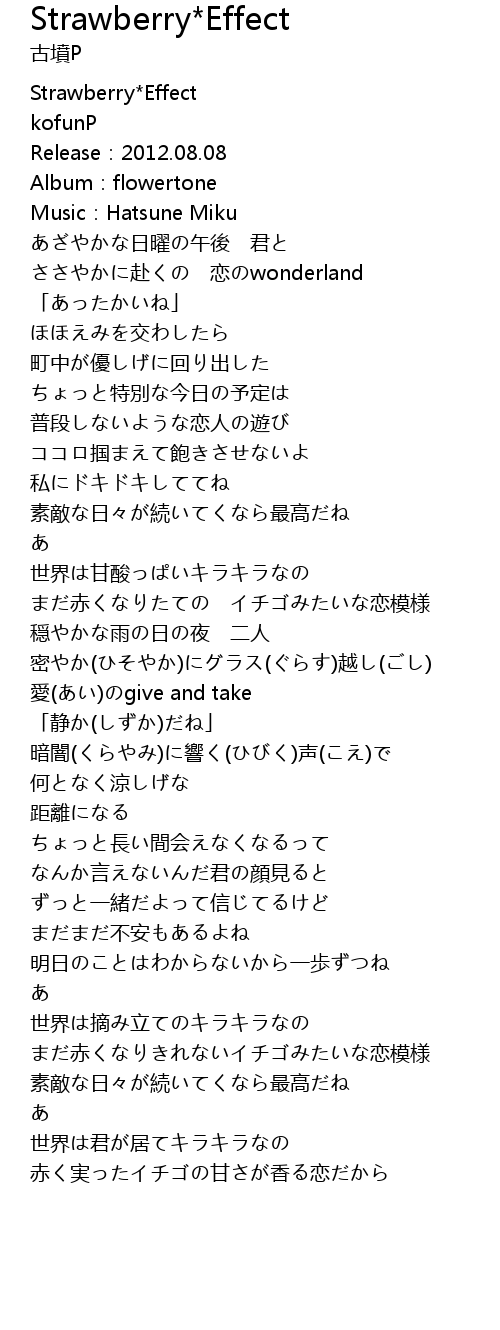 Strawberry*Effect
古墳P

Strawberry*Effect
kofunP
Release：2012.08.08
Album：flowertone
Music：Hatsune Miku
あざやかな日曜の午後　君と
ささやかに赴くの　恋のwonderland
「あったかいね」
ほほえみを交わしたら
町中が優しげに回り出した
ちょっと特別な今日の予定は
普段しないような恋人の遊び
ココロ掴まえて飽きさせないよ
私にドキドキしててね
素敵な日々が続いてくなら最高だね
あ
世界は甘酸っぱいキラキラなの
まだ赤くなりたての　イチゴみたいな恋模様
穏やかな雨の日の夜　二人
密やか(ひそやか)にグラス(ぐらす)越し(ごし)
愛(あい)のgive and take
「静か(しずか)だね」
暗闇(くらやみ)に響く(ひびく)声(こえ)で
何となく涼しげな
距離になる
ちょっと長い間会えなくなるって
なんか言えないんだ君の顔見ると
ずっと一緒だよって信じてるけど
まだまだ不安もあるよね
明日のことはわからないから一歩ずつね
あ
世界は摘み立てのキラキラなの
まだ赤くなりきれないイチゴみたいな恋模様
素敵な日々が続いてくなら最高だね
あ
世界は君が居てキラキラなの
赤く実ったイチゴの甘さが香る恋だから